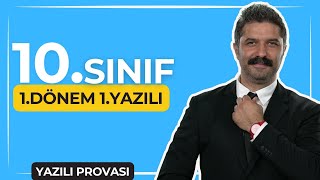 10.SINIF

1.DÖNEM 1.YAZILI

YAZILI PROVASI